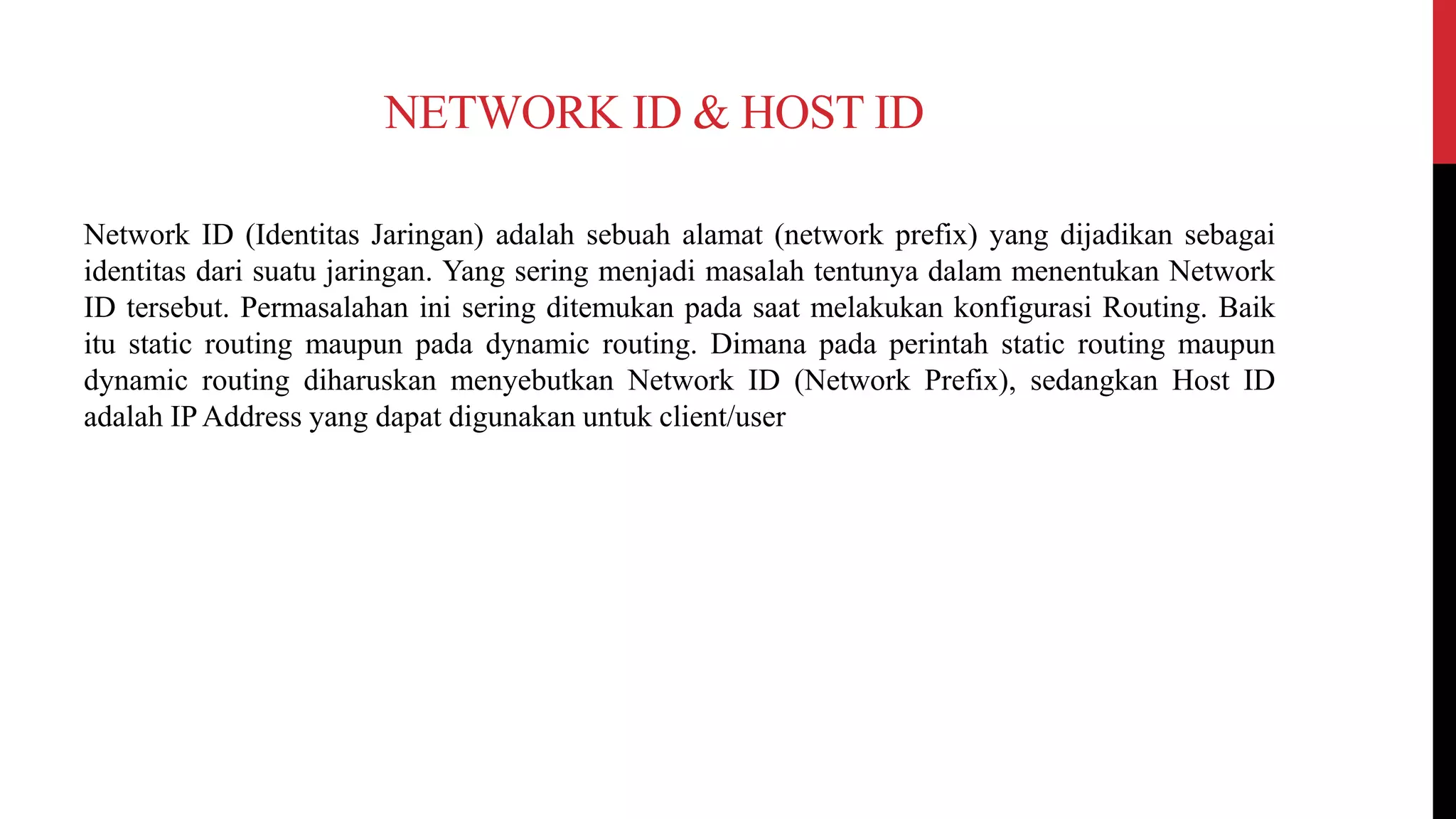 NETWORK ID & HOST ID

Network ID (Identitas Jaringan) adalah sebuah alamat (network prefix) yang dijadikan sebagai identitas dari suatu jaringan. Yang sering menjadi masalah tentunya dalam menentukan Network ID tersebut. Permasalahan ini sering ditemukan pada saat melakukan konfigurasi Routing. Baik itu static routing maupun pada dynamic routing. Dimana pada perintah static routing maupun dynamic routing diharuskan menyebutkan Network ID (Network Prefix), sedangkan Host ID adalah IP Address yang dapat digunakan untuk client/user